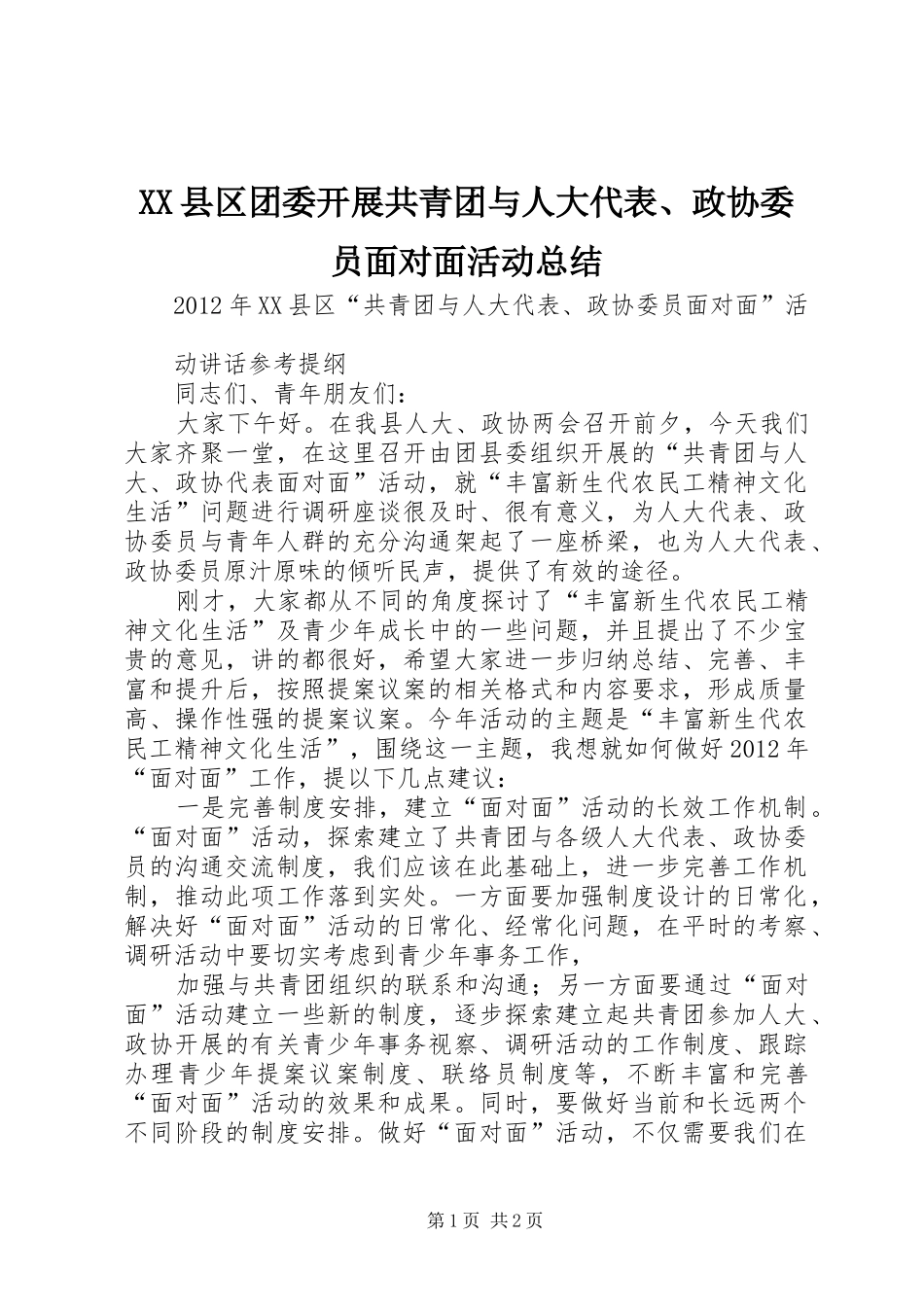 XX县区团委开展共青团与人大代表、政协委员面对面活动总结

2012年XX县区“共青团与人大代表、政协委员面对面”活

动讲话参考提纲

同志们、青年朋友们：

大家下午好。在我县人大、政协两会召开前夕，今天我们大家齐聚一堂，在这里召开由团县委组织开展的“共青团与人大、政协代表面对面”活动，就“丰富新生代农民工精神文化生活”问题进行调研座谈很及时、很有意义，为人大代表、政协委员与青年人群的充分沟通架起了一座桥梁，也为人大代表、政协委员原汁原味的倾听民声，提供了有效的途径。

刚才，大家都从不同的角度探讨了“丰富新生代农民工精神文化生活”及青少年成长中的一些问题，并且提出了不少宝贵的意见，讲的都很好，希望大家进一步归纳总结、完善、丰富和提升后，按照提案议案的相关格式和内容要求，形成质量高、操作性强的提案议案。今年活动的主题是“丰富新生代农民工精神文化生活”，围绕这一主题，我想就如何做好2012年“面对面”工作，提以下几点建议：

一是完善制度安排，建立“面对面”活动的长效工作机制。“面对面”活动，探索建立了共青团与各级人大代表、政协委员的沟通交流制度，我们应该在此基础上，进一步完善工作机制，推动此项工作落到实处。一方面要加强制度设计的日常化，解决好“面对面”活动的日常化、经常化问题，在平时的考察、调研活动中要切实考虑到青少年事务工作，

加强与共青团组织的联系和沟通；另一方面要通过“面对面”活动建立一些新的制度，逐步探索建立起共青团参加人大、政协开展的有关青少年事务视察、调研活动的工作制度、跟踪办理青少年提案议案制度、联络员制度等，不断丰富和完善“面对面”活动的效果和成果。同时，要做好当前和长远两个不同阶段的制度安排。做好“面对面”活动，不仅需要我们在

第1页 共2页